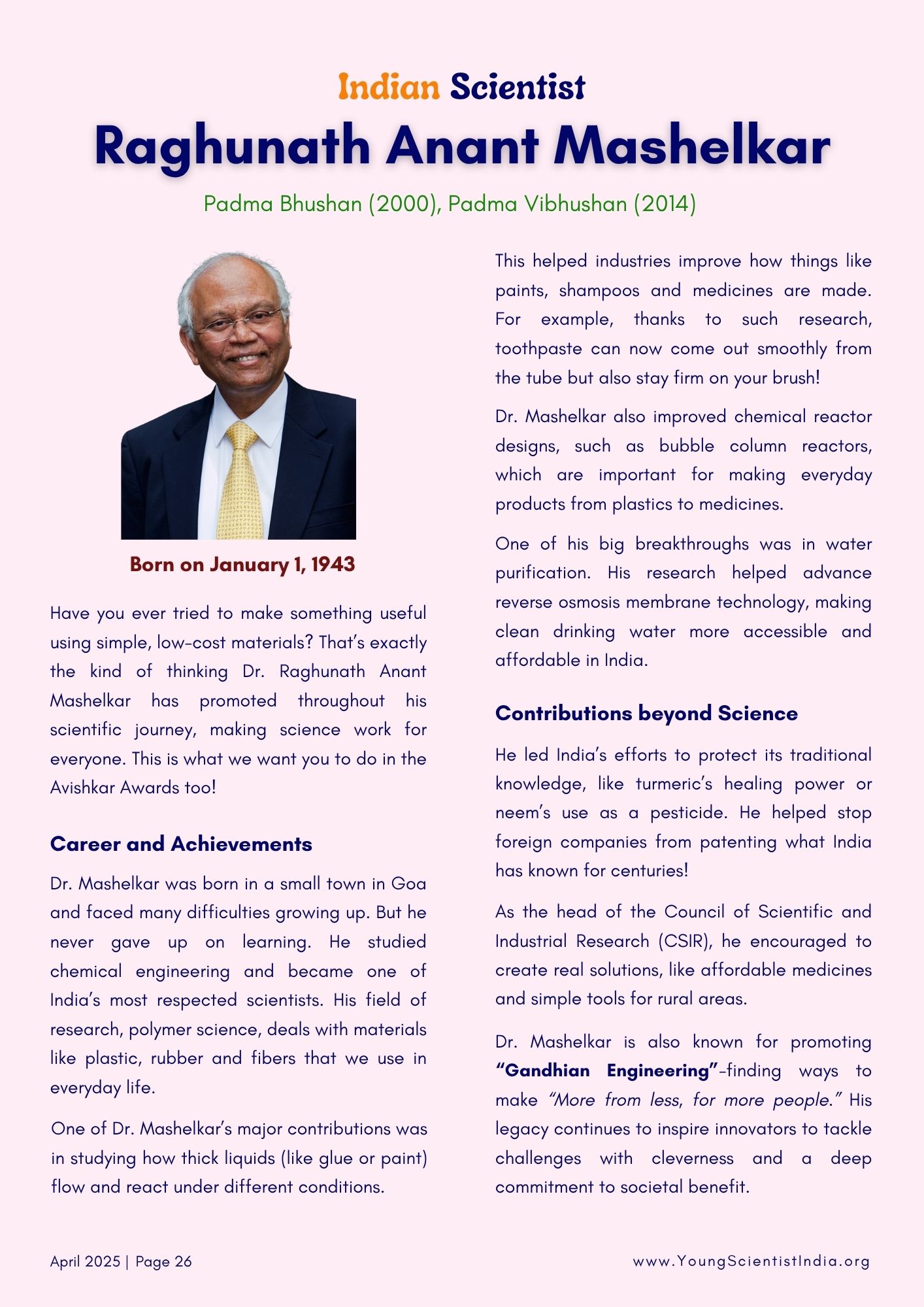 Indian Scientist
Raghunath Anant Mashelkar
Padma Bhushan (2000), Padma Vibhushan (2014)

Born on January 1, 1943

Have you ever tried to make something useful using simple, low-cost materials? That's exactly the kind of thinking Dr. Raghunath Anant Mashelkar has promoted throughout his scientific journey, making science work for everyone. This is what we want you to do in the Avishkar Awards too!

Career and Achievements

Dr. Mashelkar was born in a small town in Goa and faced many difficulties growing up. But he never gave up on learning. He studied chemical engineering and became one of India's most respected scientists. His field of research, polymer science, deals with materials like plastic, rubber and fibers that we use in everyday life.

One of Dr. Mashelkar's major contributions was in studying how thick liquids (like glue or paint) flow and react under different conditions.

This helped industries improve how things like paints, shampoos and medicines are made. For example, thanks to such research, toothpaste can now come out smoothly from the tube but also stay firm on your brush!

Dr. Mashelkar also improved chemical reactor designs, such as bubble column reactors, which are important for making everyday products from plastics to medicines.

One of his big breakthroughs was in water purification. His research helped advance reverse osmosis membrane technology, making clean drinking water more accessible and affordable in India.

Contributions beyond Science

He led India's efforts to protect its traditional knowledge, like turmeric's healing power or neem's use as a pesticide. He helped stop foreign companies from patenting what India has known for centuries!

As the head of the Council of Scientific and Industrial Research (CSIR), he encouraged to create real solutions, like affordable medicines and simple tools for rural areas.

Dr. Mashelkar is also known for promoting "Gandhian Engineering"-finding ways to make "More from less, for more people." His legacy continues to inspire innovators to tackle challenges with cleverness and a deep commitment to societal benefit.

April 2025 | Page 26
www.YoungScientistIndia.org